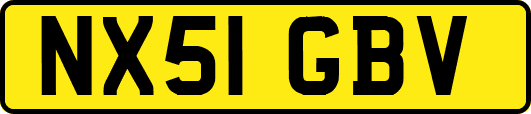 NX51 GBV